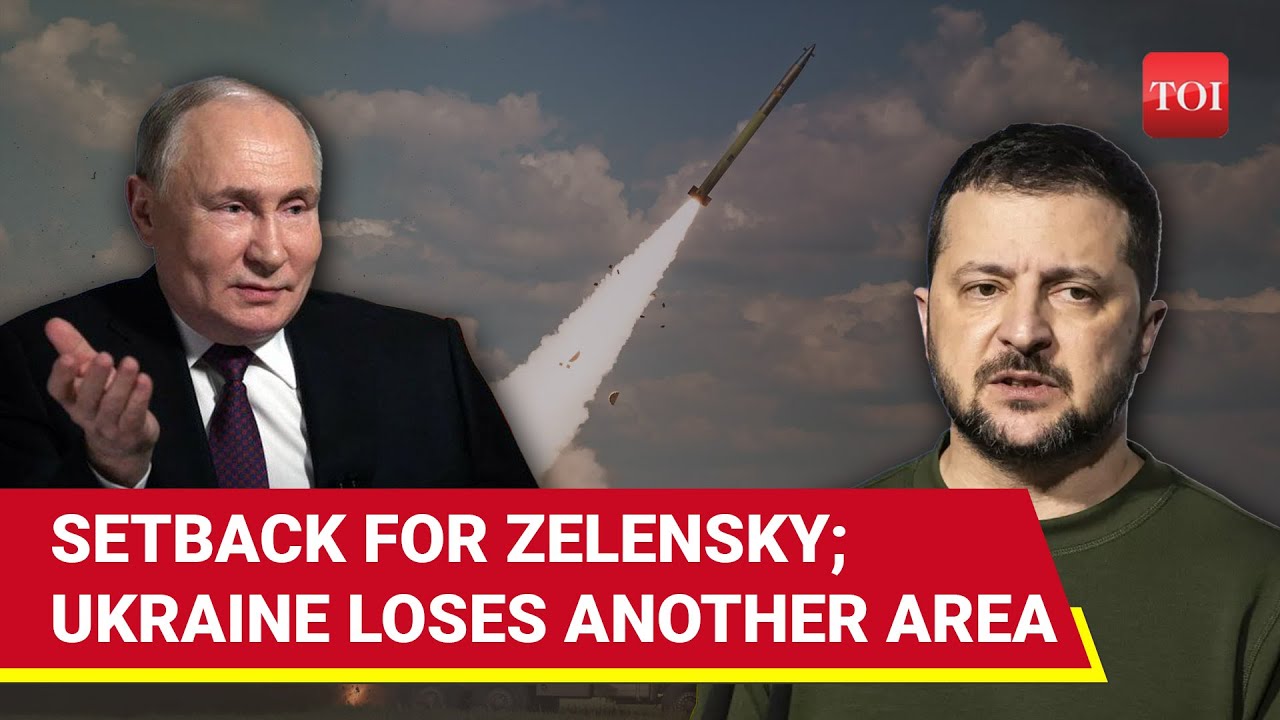 TOI

SETBACK FOR ZELENSKY;
UKRAINE LOSES ANOTHER AREA